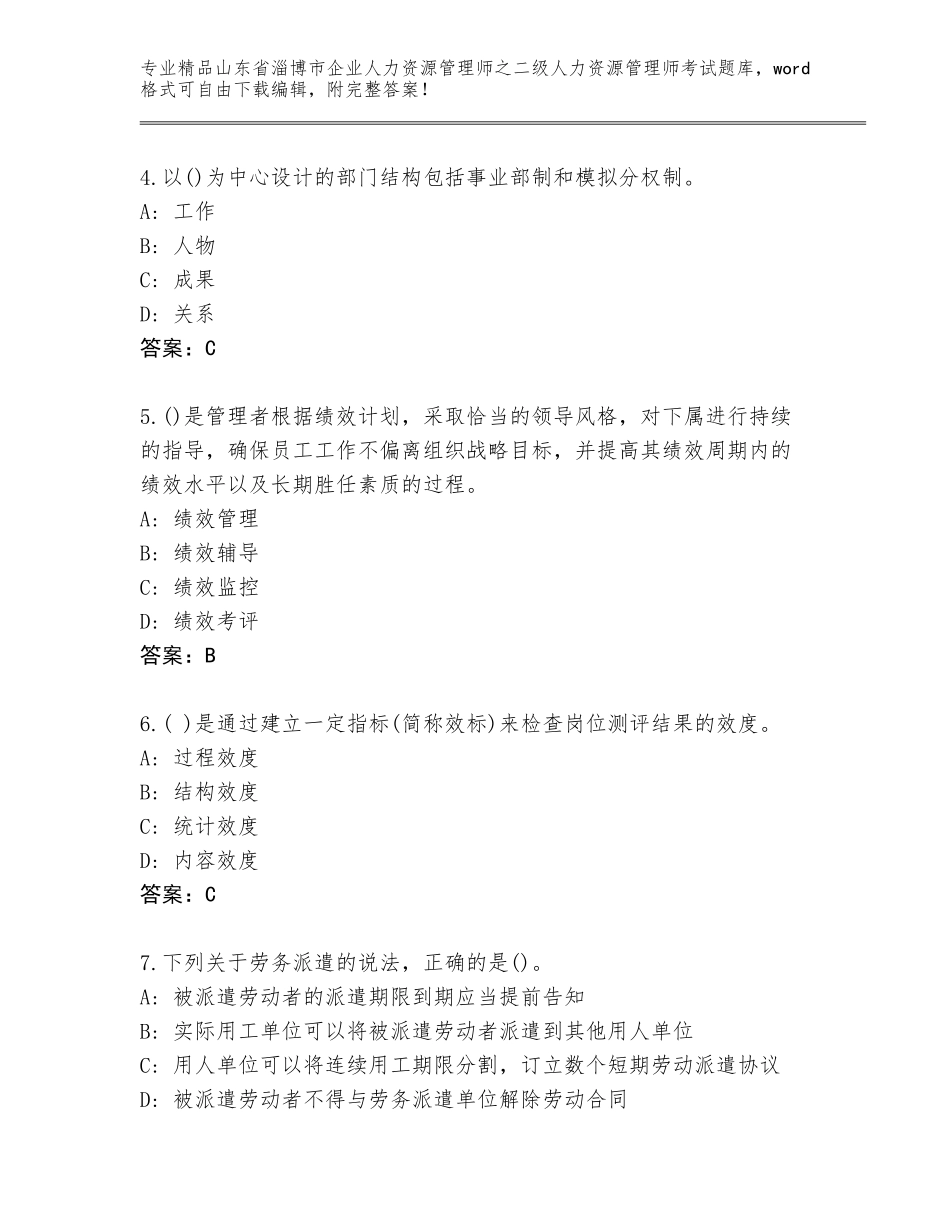 专业精品山东省淄博市企业人力资源管理师之二级人力资源管理师考试题库，word格式可自由下载编辑，附完整答案！

4.以()为中心设计的部门结构包括事业部制和模拟分权制。
A：工作
B：人物
C：成果
D：关系
答案：C

5.()是管理者根据绩效计划，采取恰当的领导风格，对下属进行持续的指导，确保员工工作不偏离组织战略目标，并提高其绩效周期内的绩效水平以及长期胜任素质的过程。
A：绩效管理
B：绩效辅导
C：绩效监控
D：绩效考评
答案：B

6.( )是通过建立一定指标(简称效标)来检查岗位测评结果的效度。
A：过程效度
B：结构效度
C：统计效度
D：内容效度
答案：C

7.下列关于劳务派遣的说法，正确的是()。
A：被派遣劳动者的派遣期限到期应当提前告知
B：实际用工单位可以将被派遣劳动者派遣到其他用人单位
C：用人单位可以将连续用工期限分割，订立数个短期劳动派遣协议
D：被派遣劳动者不得与劳务派遣单位解除劳动合同